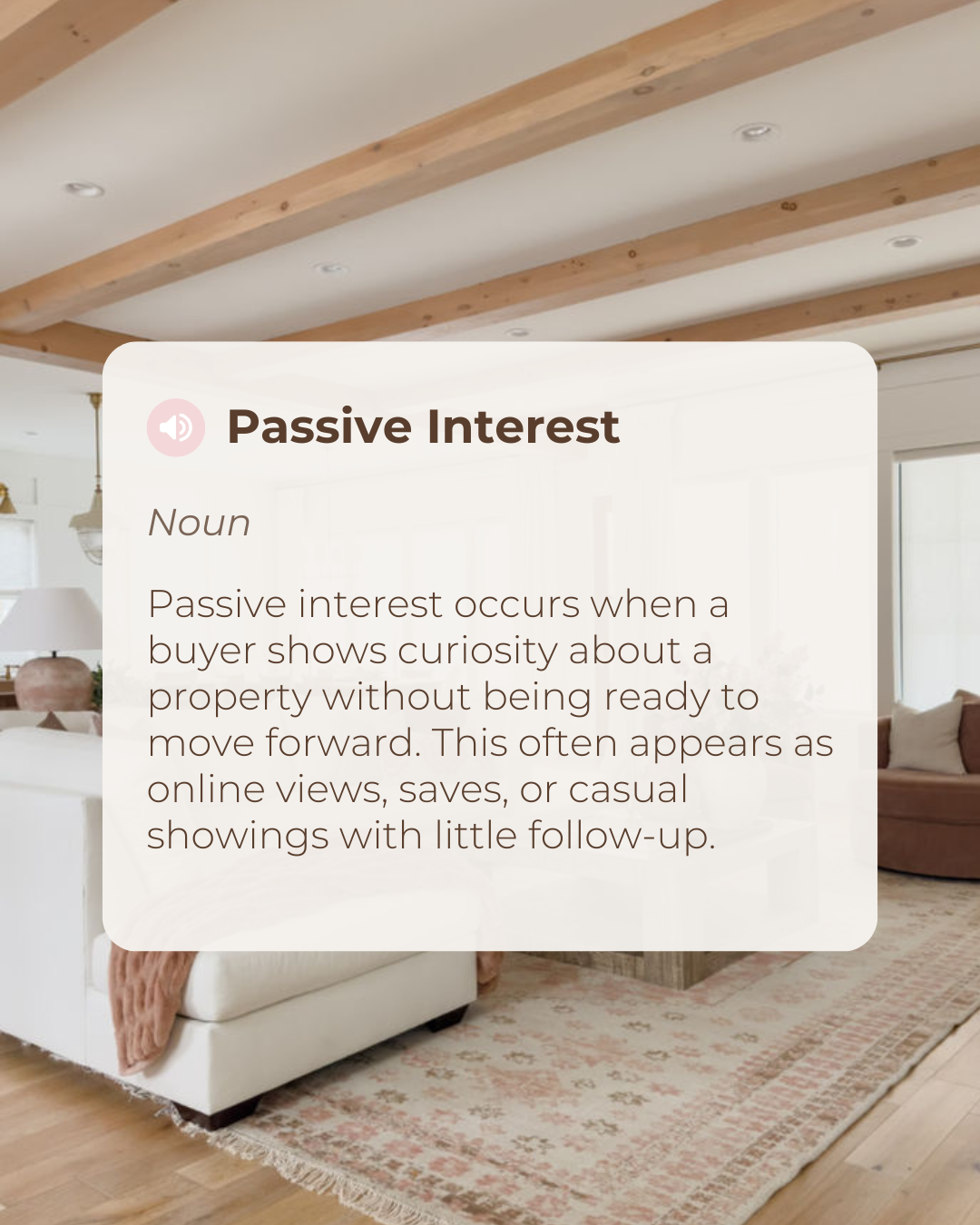 Passive Interest

Noun

Passive interest occurs when a buyer shows curiosity about a property without being ready to move forward. This often appears as online views, saves, or casual showings with little follow-up.